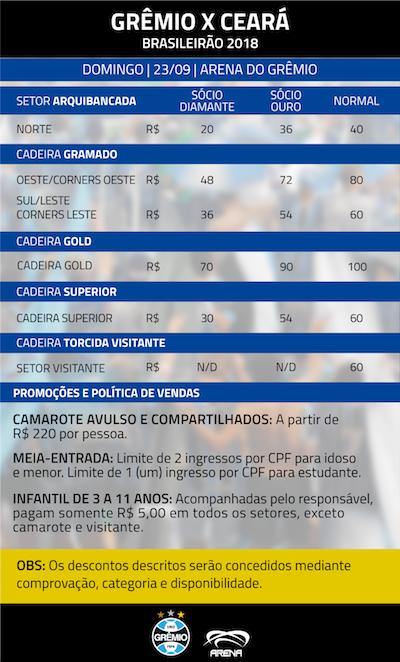 GRÊMIO X CEARÁ
BRASILEIRÃO 2018

DOMINGO | 23/09 | ARENA DO GRÊMIO

| SETOR ARQUIBANCADA | | SÓCIO DIAMANTE | SÓCIO OURO | NORMAL |
|---|---|---|---|---|
| NORTE | R$ | 20 | 36 | 40 |
| CADEIRA GRAMADO | | | | |
| OESTE/CORNERS OESTE | R$ | 48 | 72 | 80 |
| SUL/LESTE CORNERS LESTE | R$ | 36 | 54 | 60 |
| CADEIRA GOLD | | | | |
| CADEIRA GOLD | R$ | 70 | 90 | 100 |
| CADEIRA SUPERIOR | | | | |
| CADEIRA SUPERIOR | R$ | 30 | 54 | 60 |
| CADEIRA TORCIDA VISITANTE | | | | |
| SETOR VISITANTE | R$ | N/D | N/D | 60 |

PROMOÇÕES E POLÍTICA DE VENDAS

CAMAROTE AVULSO E COMPARTILHADOS: A partir de R$ 220 por pessoa.

MEIA-ENTRADA: Limite de 2 ingressos por CPF para idoso e menor. Limite de 1 (um) ingresso por CPF para estudante.

INFANTIL DE 3 A 11 ANOS: Acompanhadas pelo responsável, pagam somente R$ 5,00 em todos os setores, exceto camarote e visitante.

OBS: Os descontos descritos serão concedidos mediante comprovação, categoria e disponibilidade.

GRÊMIO
ARENA